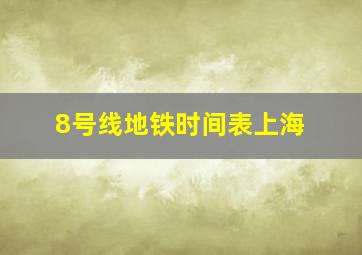 8号线地铁时间表上海